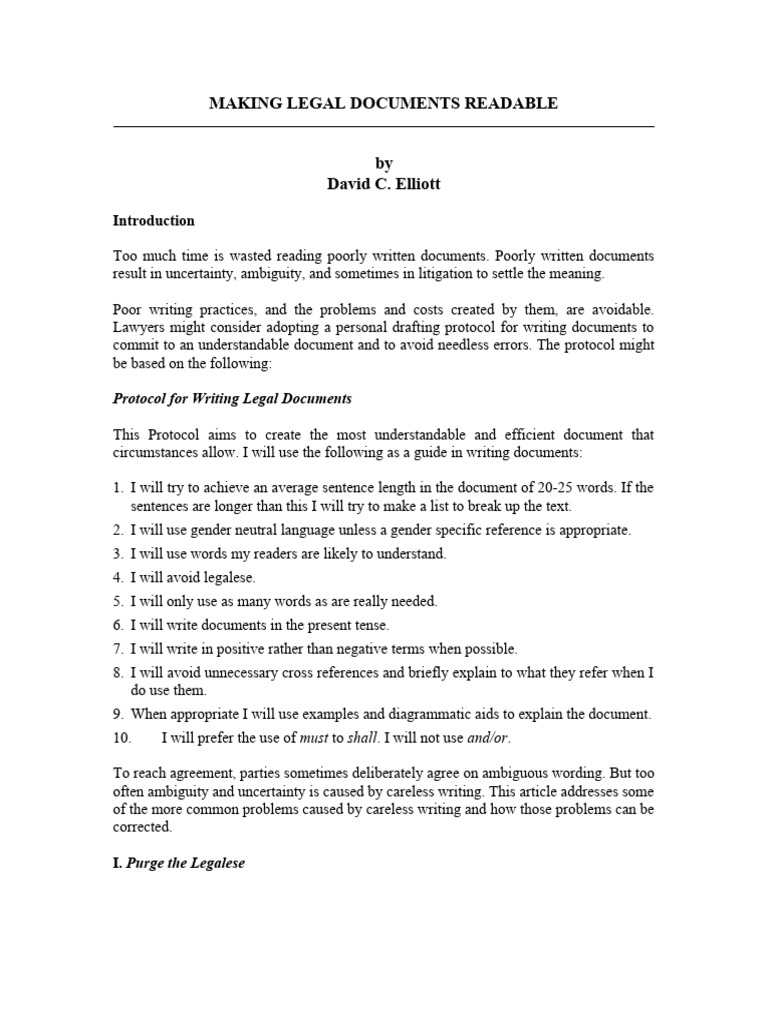 MAKING LEGAL DOCUMENTS READABLE

by
David C. Elliott

Introduction

Too much time is wasted reading poorly written documents. Poorly written documents result in uncertainty, ambiguity, and sometimes in litigation to settle the meaning.

Poor writing practices, and the problems and costs created by them, are avoidable. Lawyers might consider adopting a personal drafting protocol for writing documents to commit to an understandable document and to avoid needless errors. The protocol might be based on the following:

Protocol for Writing Legal Documents

This Protocol aims to create the most understandable and efficient document that circumstances allow. I will use the following as a guide in writing documents:

1. I will try to achieve an average sentence length in the document of 20-25 words. If the sentences are longer than this I will try to make a list to break up the text.
2. I will use gender neutral language unless a gender specific reference is appropriate.
3. I will use words my readers are likely to understand.
4. I will avoid legalese.
5. I will only use as many words as are really needed.
6. I will write documents in the present tense.
7. I will write in positive rather than negative terms when possible.
8. I will avoid unnecessary cross references and briefly explain to what they refer when I do use them.
9. When appropriate I will use examples and diagrammatic aids to explain the document.
10. I will prefer the use of must to shall. I will not use and/or.

To reach agreement, parties sometimes deliberately agree on ambiguous wording. But too often ambiguity and uncertainty is caused by careless writing. This article addresses some of the more common problems caused by careless writing and how those problems can be corrected.

I. Purge the Legalese